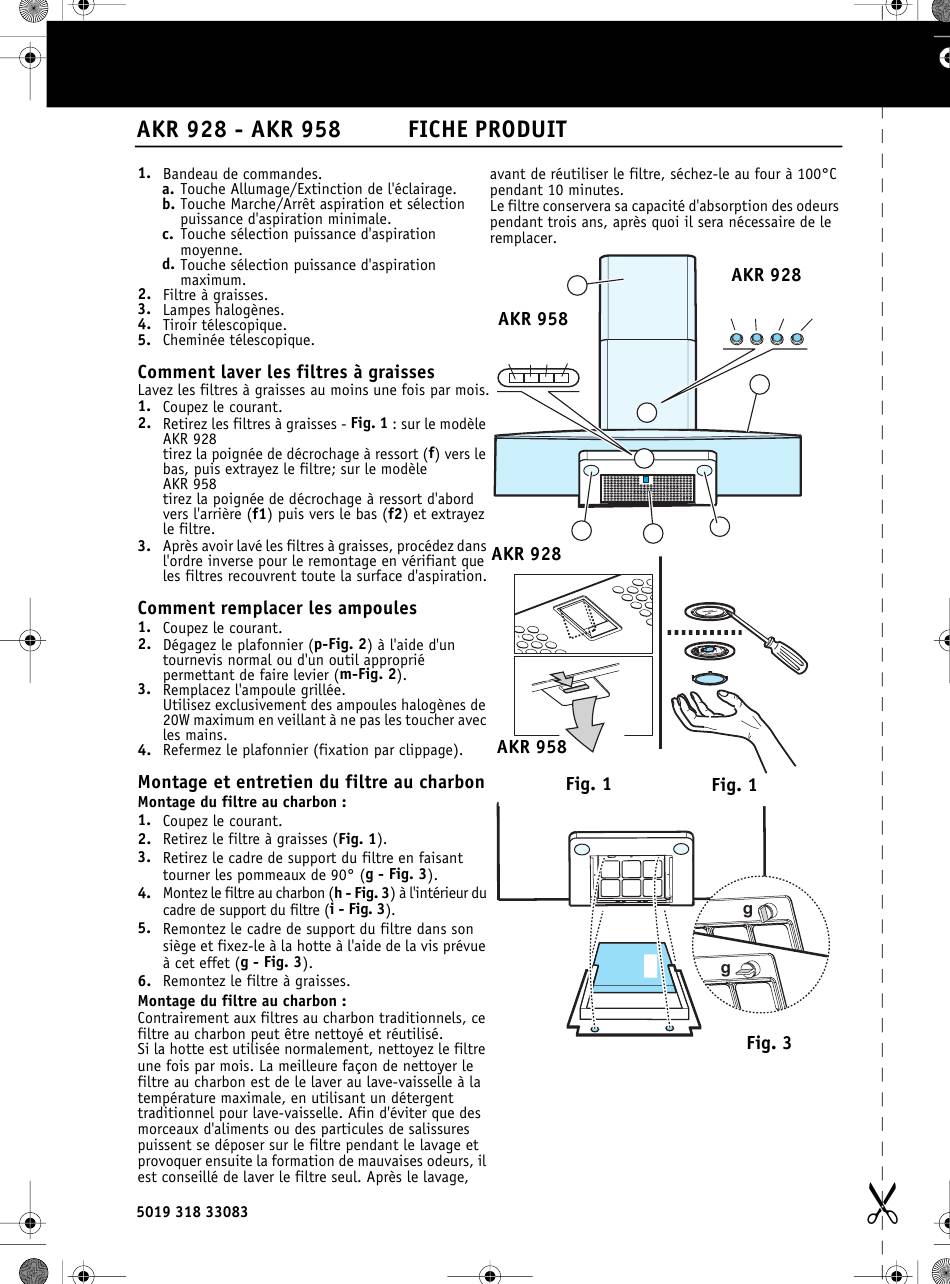 AKR 928 - AKR 958 FICHE PRODUIT

1. Bandeau de commandes.
a. Touche Allumage/Extinction de l'éclairage.
b. Touche Marche/Arrêt aspiration et sélection puissance d'aspiration minimale.
c. Touche sélection puissance d'aspiration moyenne.
d. Touche sélection puissance d'aspiration maximum.
2. Filtre à graisses.
3. Lampes halogènes.
4. Tiroir télescopique.
5. Cheminée télescopique.

Comment laver les filtres à graisses
Lavez les filtres à graisses au moins une fois par mois.
1. Coupez le courant.
2. Retirez les filtres à graisses - Fig. 1 : sur le modèle AKR 928
tirez la poignée de décrochage à ressort (f) vers le bas, puis extrayez le filtre; sur le modèle AKR 958
tirez la poignée de décrochage à ressort d'abord vers l'arrière (f1) puis vers le bas (f2) et extrayez le filtre.
3. Après avoir lavé les filtres à graisses, procédez dans l'ordre inverse pour le remontage en vérifiant que les filtres recouvrent toute la surface d'aspiration.

Comment remplacer les ampoules
1. Coupez le courant.
2. Dégagez le plafonnier (p-Fig. 2) à l'aide d'un tournevis normal ou d'un outil approprié permettant de faire levier (m-Fig. 2).
3. Remplacez l'ampoule grillée.
Utilisez exclusivement des ampoules halogènes de 20W maximum en veillant à ne pas les toucher avec les mains.
4. Refermez le plafonnier (fixation par clippage).

Montage et entretien du filtre au charbon
Montage du filtre au charbon :
1. Coupez le courant.
2. Retirez le filtre à graisses (Fig. 1).
3. Retirez le cadre de support du filtre en faisant tourner les pommeaux de 90° (g - Fig. 3).
4. Montez le filtre au charbon (h - Fig. 3) à l'intérieur du cadre de support du filtre (i - Fig. 3).
5. Remontez le cadre de support du filtre dans son siège et fixez-le à la hotte à l'aide de la vis prévue à cet effet (g - Fig. 3).
6. Remontez le filtre à graisses.
Montage du filtre au charbon :
Contrairement aux filtres au charbon traditionnels, ce filtre au charbon peut être nettoyé et réutilisé.
Si la hotte est utilisée normalement, nettoyez le filtre une fois par mois. La meilleure façon de nettoyer le filtre au charbon est de le laver au lave-vaisselle à la température maximale, en utilisant un détergent traditionnel pour lave-vaisselle. Afin d'éviter que des morceaux d'aliments ou des particules de salissures puissent se déposer sur le filtre pendant le lavage et provoquer ensuite la formation de mauvaises odeurs, il est conseillé de laver le filtre seul. Après le lavage, avant de réutiliser le filtre, séchez-le au four à 100°C pendant 10 minutes.
Le filtre conservera sa capacité d'absorption des odeurs pendant trois ans, après quoi il sera nécessaire de le remplacer.

AKR 928
AKR 958
AKR 928
AKR 958
Fig. 1
Fig. 1
g
g
Fig. 3

5019 318 33083